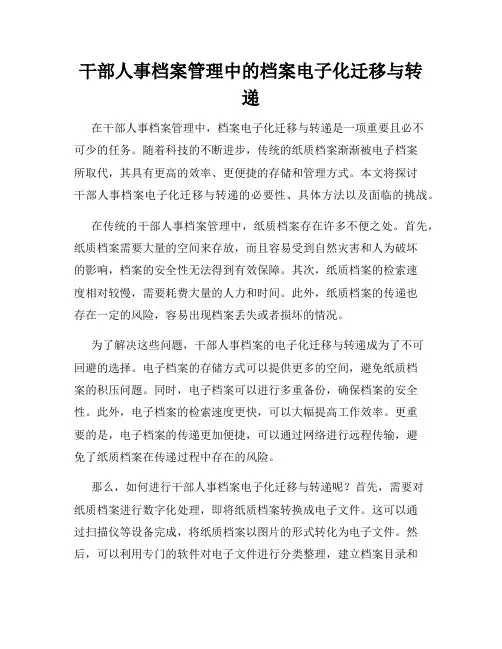 干部人事档案管理中的档案电子化迁移与转递

在干部人事档案管理中，档案电子化迁移与转递是一项重要且必不可少的任务。随着科技的不断进步，传统的纸质档案渐渐被电子档案所取代，其具有更高的效率、更便捷的存储和管理方式。本文将探讨干部人事档案电子化迁移与转递的必要性、具体方法以及面临的挑战。

在传统的干部人事档案管理中，纸质档案存在许多不便之处。首先，纸质档案需要大量的空间来存放，而且容易受到自然灾害和人为破坏的影响，档案的安全性无法得到有效保障。其次，纸质档案的检索速度相对较慢，需要耗费大量的人力和时间。此外，纸质档案的传递也存在一定的风险，容易出现档案丢失或者损坏的情况。

为了解决这些问题，干部人事档案的电子化迁移与转递成为了不可回避的选择。电子档案的存储方式可以提供更多的空间，避免纸质档案的积压问题。同时，电子档案可以进行多重备份，确保档案的安全性。此外，电子档案的检索速度更快，可以大幅提高工作效率。更重要的是，电子档案的传递更加便捷，可以通过网络进行远程传输，避免了纸质档案在传递过程中存在的风险。

那么，如何进行干部人事档案电子化迁移与转递呢？首先，需要对纸质档案进行数字化处理，即将纸质档案转换成电子文件。这可以通过扫描仪等设备完成，将纸质档案以图片的形式转化为电子文件。然后，可以利用专门的软件对电子文件进行分类整理，建立档案目录和